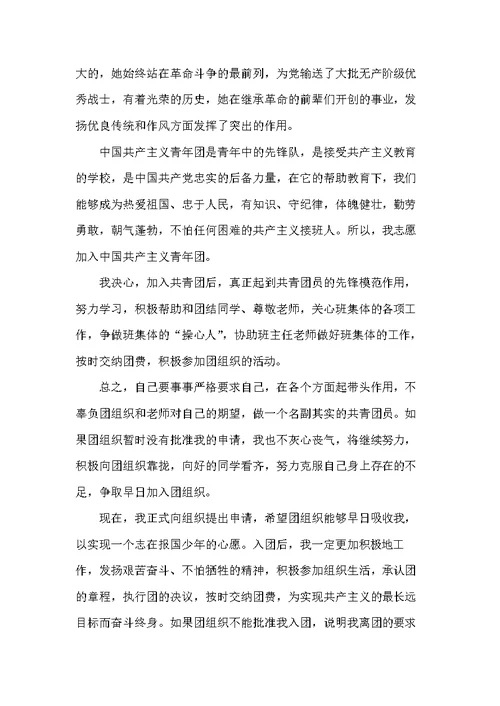 大的，她始终站在革命斗争的最前列，为党输送了大批无产阶级优秀战士，有着光荣的历史，她在继承革命的前辈们开创的事业，发扬优良传统和作风方面发挥了突出的作用。

中国共产主义青年团是青年中的先锋队，是接受共产主义教育的学校，是中国共产党忠实的后备力量，在它的帮助教育下，我们能够成为热爱祖国、忠于人民，有知识、守纪律，体魄健壮，勤劳勇敢，朝气蓬勃，不怕任何困难的共产主义接班人。所以，我志愿加入中国共产主义青年团。

我决心，加入共青团后，真正起到共青团员的先锋模范作用，努力学习，积极帮助和团结同学、尊敬老师，关心班集体的各项工作，争做班集体的“操心人”，协助班主任老师做好班集体的工作，按时交纳团费，积极参加团组织的活动。

总之，自己要事事严格要求自己，在各个方面起带头作用，不辜负团组织和老师对自己的期望，做一个名副其实的共青团员。如果团组织暂时没有批准我的申请，我也不灰心丧气，将继续努力，积极向团组织靠拢，向好的同学看齐，努力克服自己身上存在的不足，争取早日加入团组织。

现在，我正式向组织提出申请，希望团组织能够早日吸收我，以实现一个志在报国少年的心愿。入团后，我一定更加积极地工作，发扬艰苦奋斗、不怕牺牲的精神，积极参加组织生活，承认团的章程，执行团的决议，按时交纳团费，为实现共产主义的最长远目标而奋斗终身。如果团组织不能批准我入团，说明我离团的要求